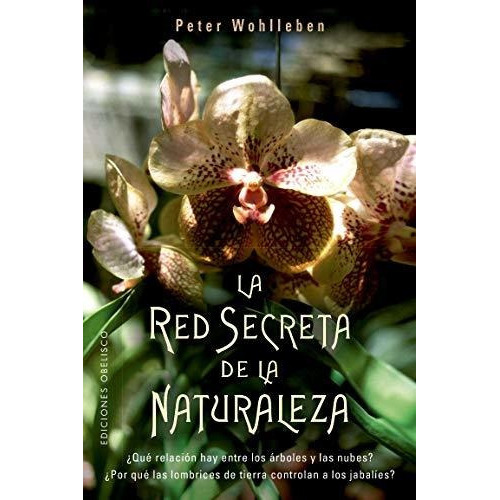 Peter Wohlleben

LA
RED SECRETA
DE LA
NATURALEZA

EDICIONES OBELISCO

¿Qué relación hay entre los árboles y las nubes?
¿Por qué las lombrices de tierra controlan a los jabalíes?